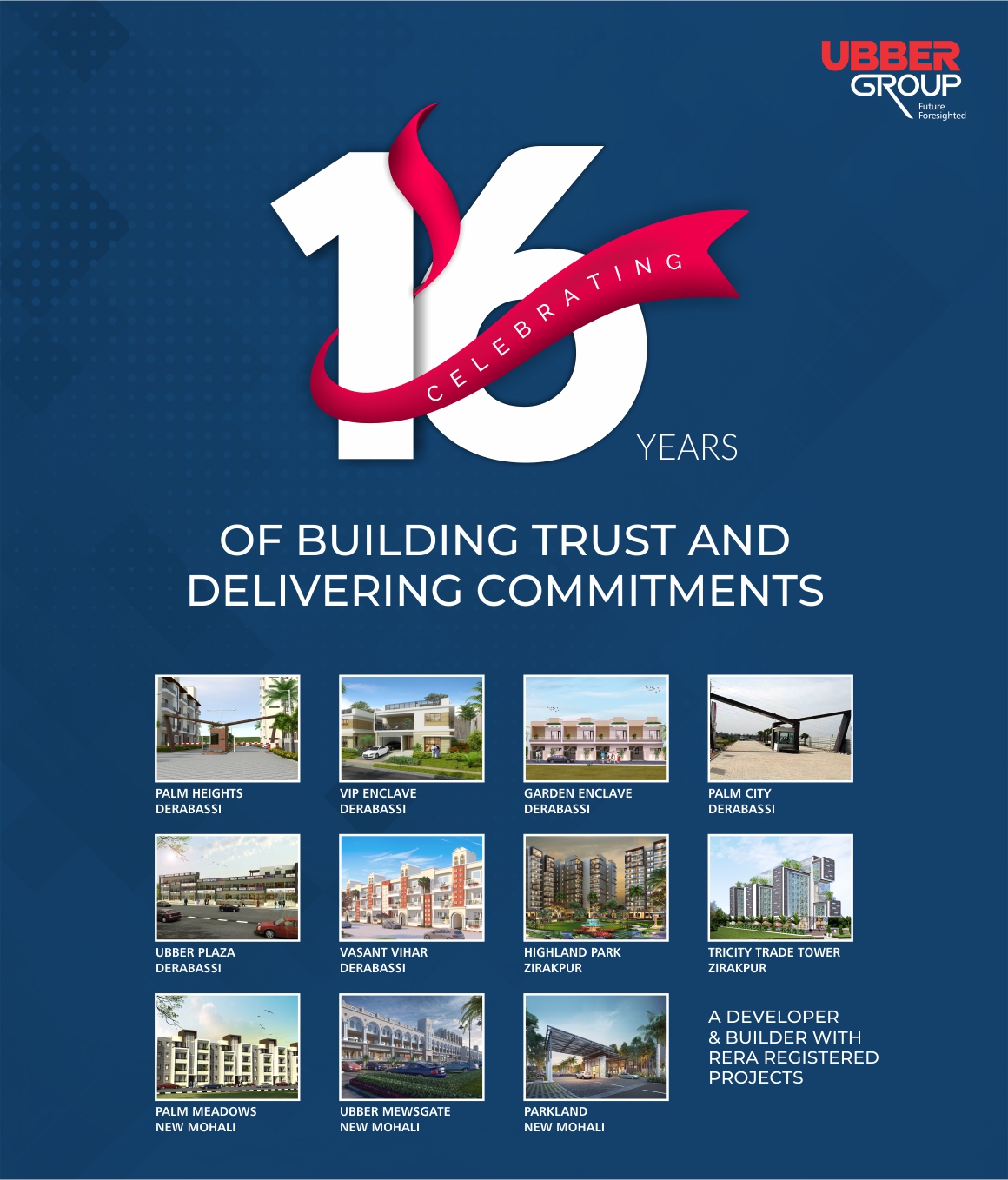 UBBER GROUP
Future Foresighted

16 CELEBRATING YEARS

OF BUILDING TRUST AND DELIVERING COMMITMENTS

PALM HEIGHTS
DERABASSI

VIP ENCLAVE
DERABASSI

GARDEN ENCLAVE
DERABASSI

PALM CITY
DERABASSI

UBBER PLAZA
DERABASSI

VASANT VIHAR
DERABASSI

HIGHLAND PARK
ZIRAKPUR

TRICITY TRADE TOWER
ZIRAKPUR

PALM MEADOWS
NEW MOHALI

UBBER MEWSGATE
NEW MOHALI

PARKLAND
NEW MOHALI

A DEVELOPER & BUILDER WITH RERA REGISTERED PROJECTS